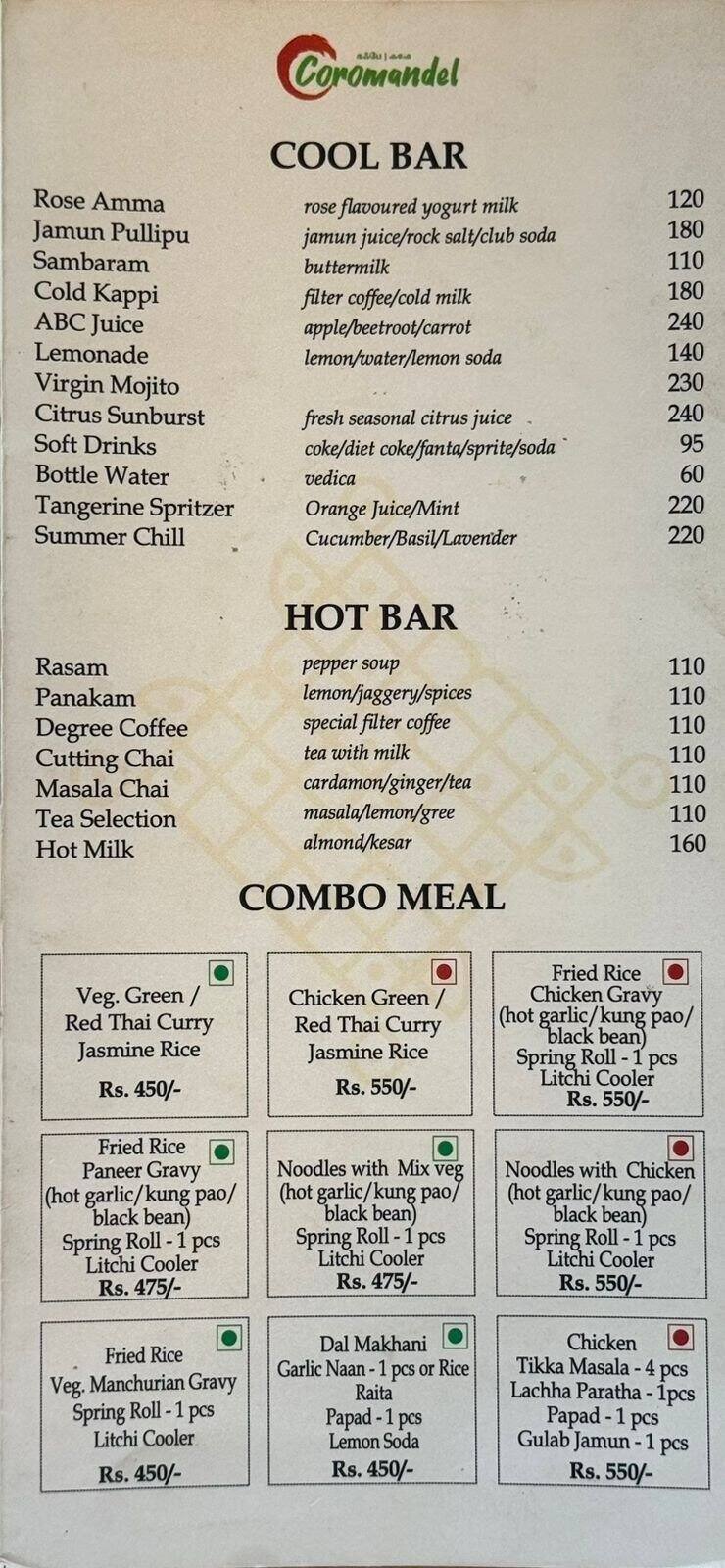 Coromandel

COOL BAR

| | | |
|---|---|---|
| Rose Amma | rose flavoured yogurt milk | 120 |
| Jamun Pullipu | jamun juice/rock salt/club soda | 180 |
| Sambaram | buttermilk | 110 |
| Cold Kappi | filter coffee/cold milk | 180 |
| ABC Juice | apple/beetroot/carrot | 240 |
| Lemonade | lemon/water/lemon soda | 140 |
| Virgin Mojito | | 230 |
| Citrus Sunburst | fresh seasonal citrus juice | 240 |
| Soft Drinks | coke/diet coke/fanta/sprite/soda | 95 |
| Bottle Water | vedica | 60 |
| Tangerine Spritzer | Orange Juice/Mint | 220 |
| Summer Chill | Cucumber/Basil/Lavender | 220 |

HOT BAR

| | | |
|---|---|---|
| Rasam | pepper soup | 110 |
| Panakam | lemon/jaggery/spices | 110 |
| Degree Coffee | special filter coffee | 110 |
| Cutting Chai | tea with milk | 110 |
| Masala Chai | cardamon/ginger/tea | 110 |
| Tea Selection | masala/lemon/gree | 110 |
| Hot Milk | almond/kesar | 160 |

COMBO MEAL

Veg. Green / Red Thai Curry Jasmine Rice
Rs. 450/-

Chicken Green / Red Thai Curry Jasmine Rice
Rs. 550/-

Fried Rice Chicken Gravy (hot garlic/kung pao/ black bean) Spring Roll - 1 pcs Litchi Cooler
Rs. 550/-

Fried Rice Paneer Gravy (hot garlic/kung pao/ black bean) Spring Roll - 1 pcs Litchi Cooler
Rs. 475/-

Noodles with Mix veg (hot garlic/kung pao/ black bean) Spring Roll - 1 pcs Litchi Cooler
Rs. 475/-

Noodles with Chicken (hot garlic/kung pao/ black bean) Spring Roll - 1 pcs Litchi Cooler
Rs. 550/-

Fried Rice Veg. Manchurian Gravy Spring Roll - 1 pcs Litchi Cooler
Rs. 450/-

Dal Makhani Garlic Naan - 1 pcs or Rice Raita Papad - 1 pcs Lemon Soda
Rs. 450/-

Chicken Tikka Masala - 4 pcs Lachha Paratha - 1pcs Papad - 1 pcs Gulab Jamun - 1 pcs
Rs. 550/-